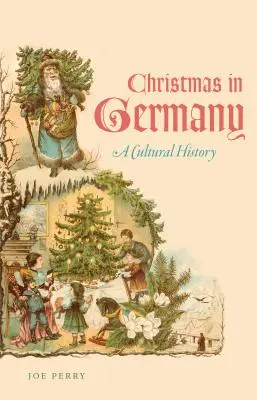 Christmas in Germany

A Cultural History

JOE PERRY